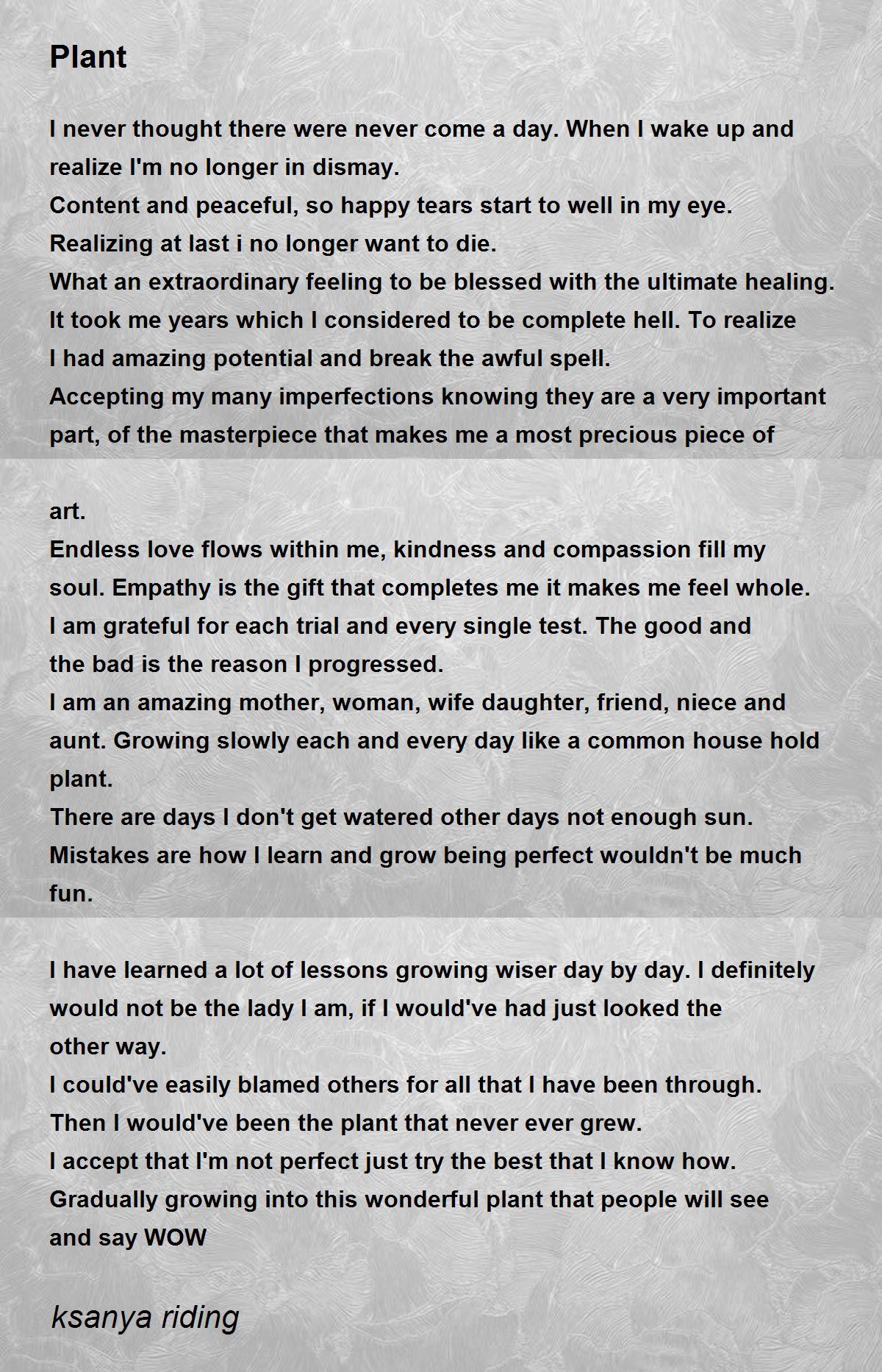 Plant

I never thought there were never come a day. When I wake up and realize I'm no longer in dismay.
Content and peaceful, so happy tears start to well in my eye.
Realizing at last i no longer want to die.
What an extraordinary feeling to be blessed with the ultimate healing.
It took me years which I considered to be complete hell. To realize
I had amazing potential and break the awful spell.
Accepting my many imperfections knowing they are a very important part, of the masterpiece that makes me a most precious piece of

art.
Endless love flows within me, kindness and compassion fill my soul. Empathy is the gift that completes me it makes me feel whole.
I am grateful for each trial and every single test. The good and the bad is the reason I progressed.
I am an amazing mother, woman, wife daughter, friend, niece and aunt. Growing slowly each and every day like a common house hold plant.
There are days I don't get watered other days not enough sun.
Mistakes are how I learn and grow being perfect wouldn't be much fun.

I have learned a lot of lessons growing wiser day by day. I definitely would not be the lady I am, if I would've had just looked the other way.
I could've easily blamed others for all that I have been through.
Then I would've been the plant that never ever grew.
I accept that I'm not perfect just try the best that I know how.
Gradually growing into this wonderful plant that people will see and say WOW

ksanya riding